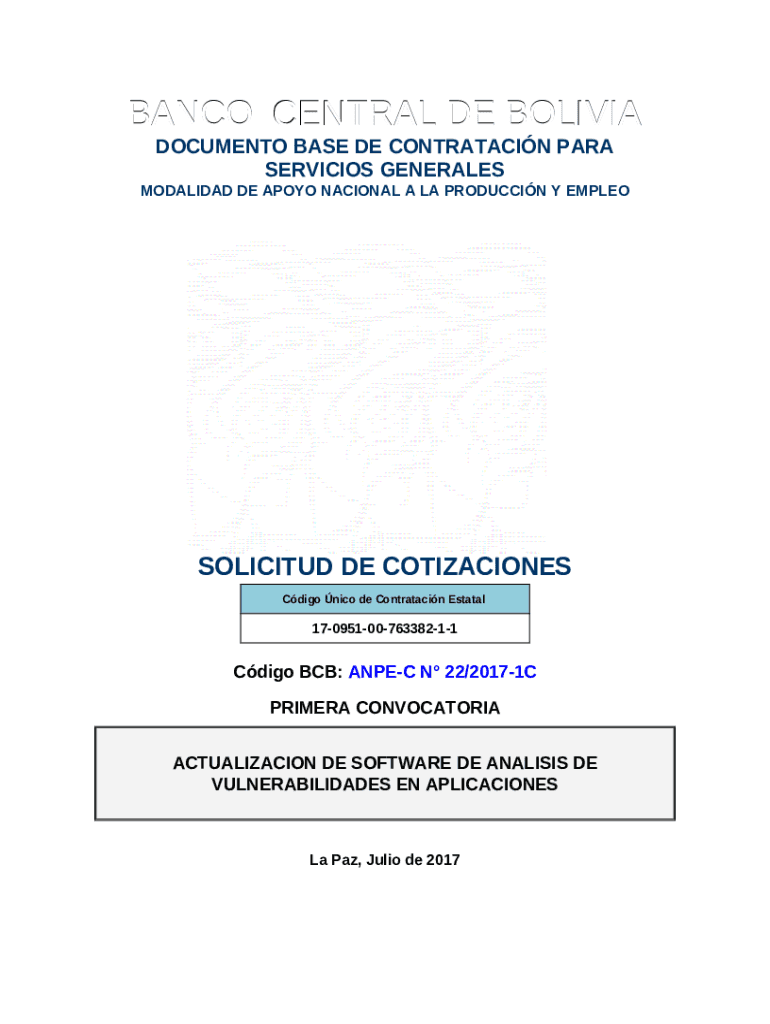 BANCO CENTRAL DE BOLIVIA

DOCUMENTO BASE DE CONTRATACIÓN PARA SERVICIOS GENERALES

MODALIDAD DE APOYO NACIONAL A LA PRODUCCIÓN Y EMPLEO

SOLICITUD DE COTIZACIONES

| Código Único de Contratación Estatal |
|---|
| 17-0951-00-763382-1-1 |

Código BCB: ANPE-C N° 22/2017-1C

PRIMERA CONVOCATORIA

ACTUALIZACION DE SOFTWARE DE ANALISIS DE VULNERABILIDADES EN APLICACIONES

La Paz, Julio de 2017